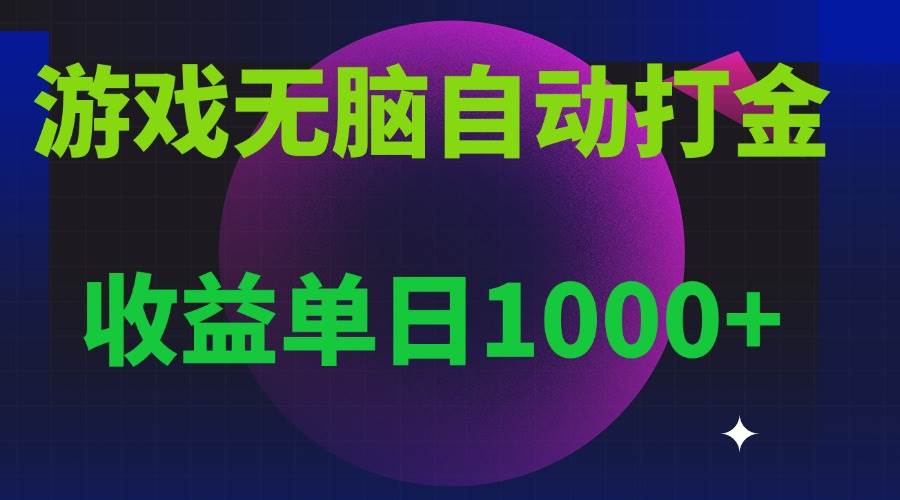 游戏无脑自动打金

收益单日1000+